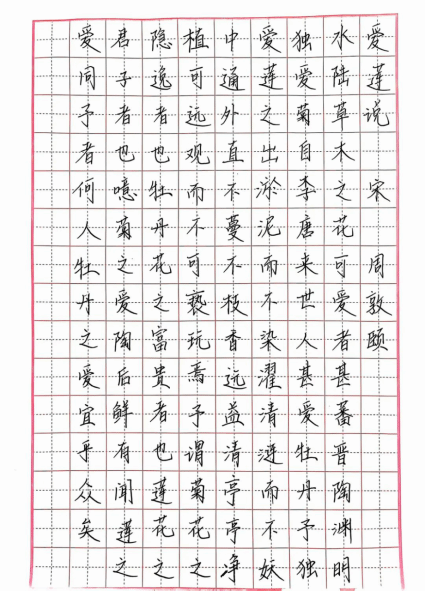 爱莲说 宋 周敦颐

水陆草木之花可爱者甚蕃晋陶渊明独爱菊自李唐来世人甚爱牡丹予独爱莲之出淤泥而不染濯清涟而不妖中通外直不蔓不枝香远益清亭亭净植可远观而不可亵玩焉予谓菊花之隐逸者也牡丹花之富贵者也莲花之君子者也噫菊之爱陶后鲜有闻莲之爱同予者何人牡丹之爱宜乎众矣